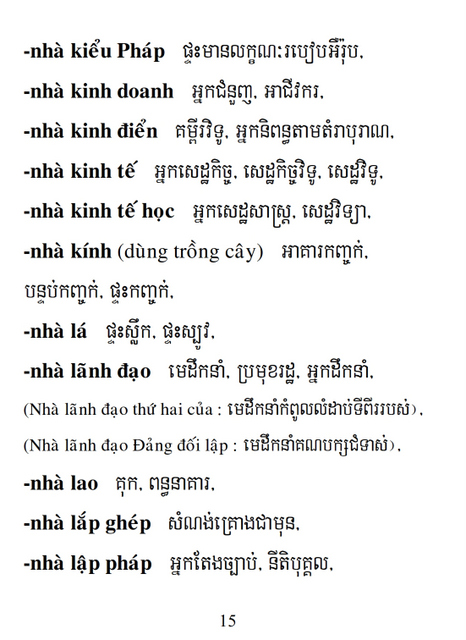 -nhà kiểu Pháp ផ្ទះមានលក្ខណៈរបៀបអឺរ៉ុប,

-nhà kinh doanh អ្នកជំនួញ, អាជីវករ,

-nhà kinh điển គម្ពីរវិទូ, អ្នកនិពន្ធតាមតំរាបុរាណ,

-nhà kinh tế អ្នកសេដ្ឋកិច្ច, សេដ្ឋកិច្ចវិទូ, សេដ្ឋវិទូ,

-nhà kinh tế học អ្នកសេដ្ឋសាស្ត្រ, សេដ្ឋវិទ្យា,

-nhà kính (dùng trồng cây) អាគារកញ្ចក់, បន្ទប់កញ្ចក់, ផ្ទះកញ្ចក់,

-nhà lá ផ្ទះស្លឹក, ផ្ទះស្បូវ,

-nhà lãnh đạo មេដឹកនាំ, ប្រមុខរដ្ឋ, អ្នកដឹកនាំ,

(Nhà lãnh đạo thứ hai của : មេដឹកនាំកំពូលលំដាប់ទីពីររបស់),

(Nhà lãnh đạo Đảng đối lập : មេដឹកនាំគណបក្សជំទាស់),

-nhà lao គុក, ពន្ធនាគារ,

-nhà lắp ghép សំណង់គ្រោងជាមុន,

-nhà lập pháp អ្នកតែងច្បាប់, នីតិបុគ្គល,

15